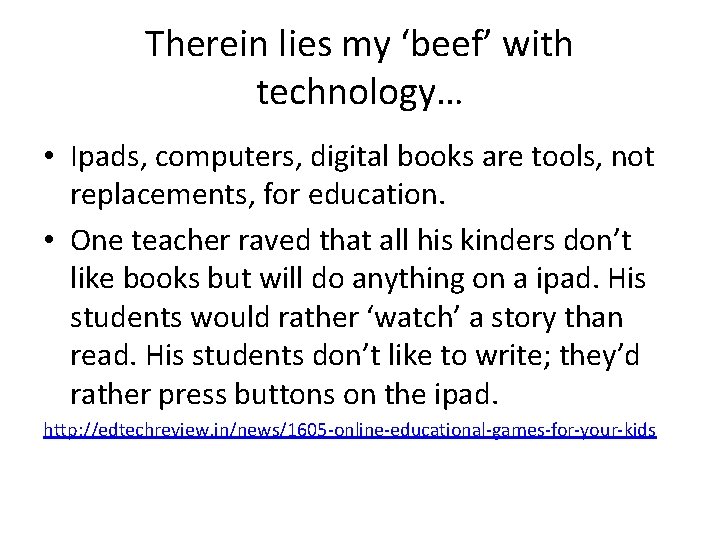 Therein lies my ‘beef’ with technology…

• Ipads, computers, digital books are tools, not replacements, for education.
• One teacher raved that all his kinders don’t like books but will do anything on a ipad. His students would rather ‘watch’ a story than read. His students don’t like to write; they’d rather press buttons on the ipad.

http://edtechreview.in/news/1605-online-educational-games-for-your-kids